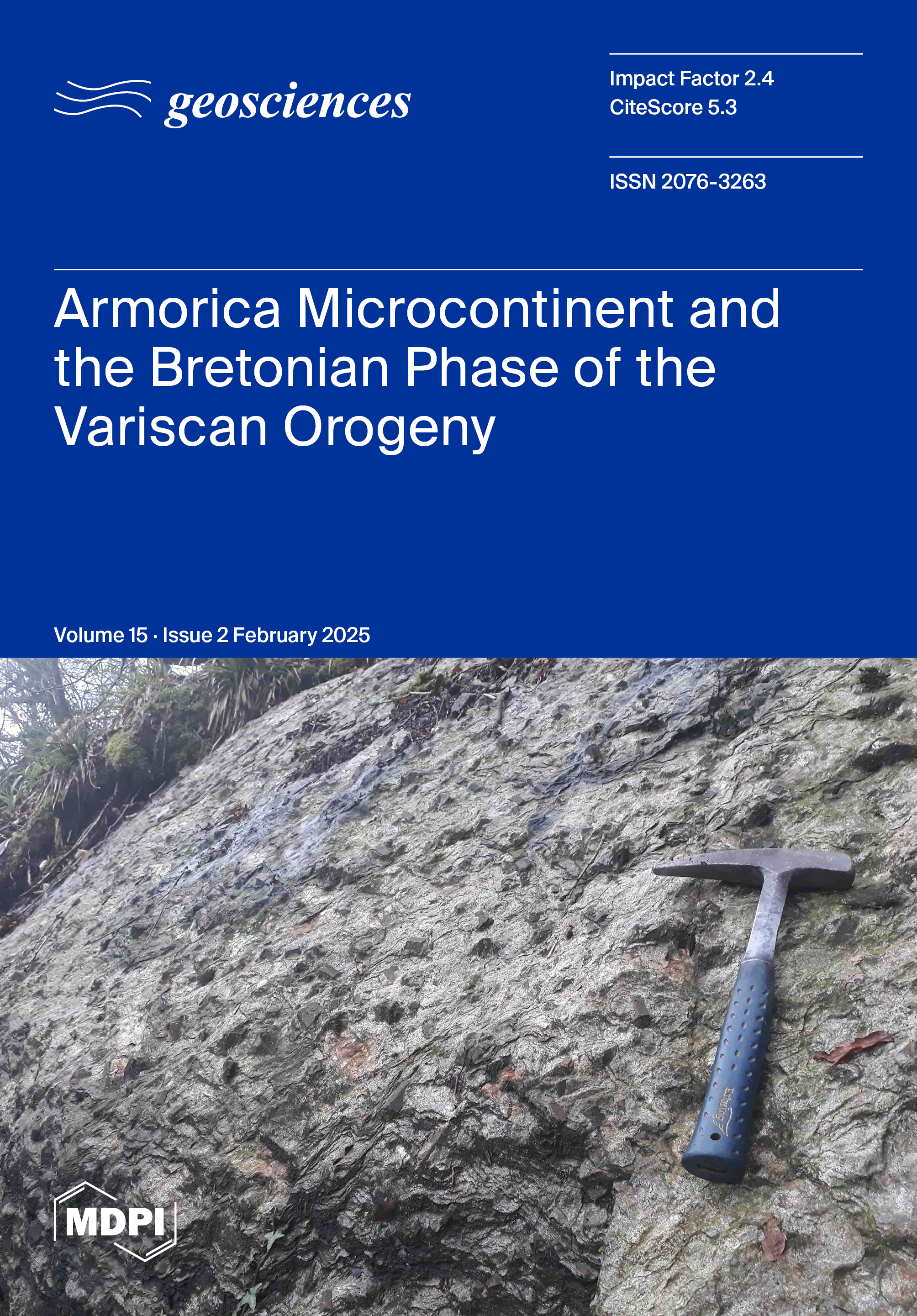 geosciences

Impact Factor 2.4
CiteScore 5.3

ISSN 2076-3263

Armorica Microcontinent and the Bretonian Phase of the Variscan Orogeny

Volume 15 · Issue 2 February 2025

MDPI